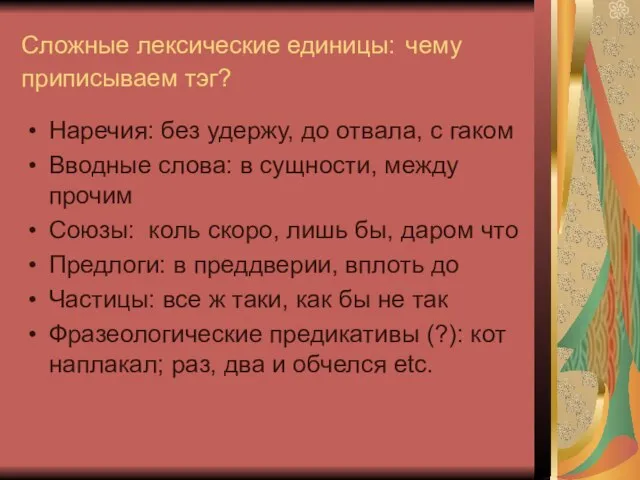 Сложные лексические единицы: чему приписываем тэг?

• Наречия: без удержу, до отвала, с гаком
• Вводные слова: в сущности, между прочим
• Союзы: коль скоро, лишь бы, даром что
• Предлоги: в преддверии, вплоть до
• Частицы: все ж таки, как бы не так
• Фразеологические предикативы (?): кот наплакал; раз, два и обчелся etc.